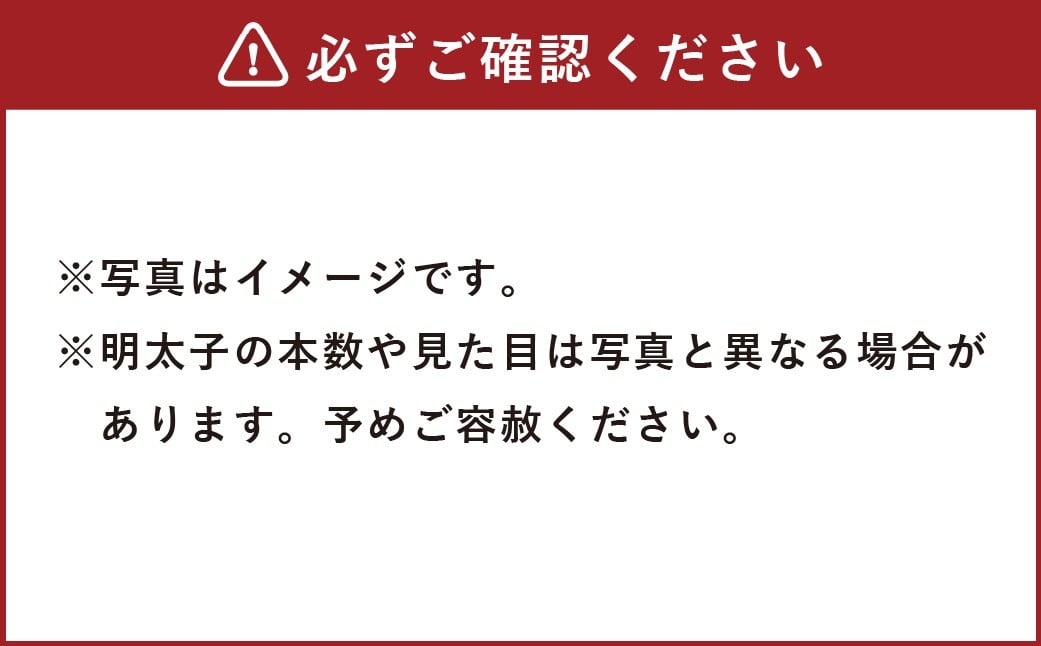 必ずご確認ください

※写真はイメージです。
※明太子の本数や見た目は写真と異なる場合があります。予めご容赦ください。